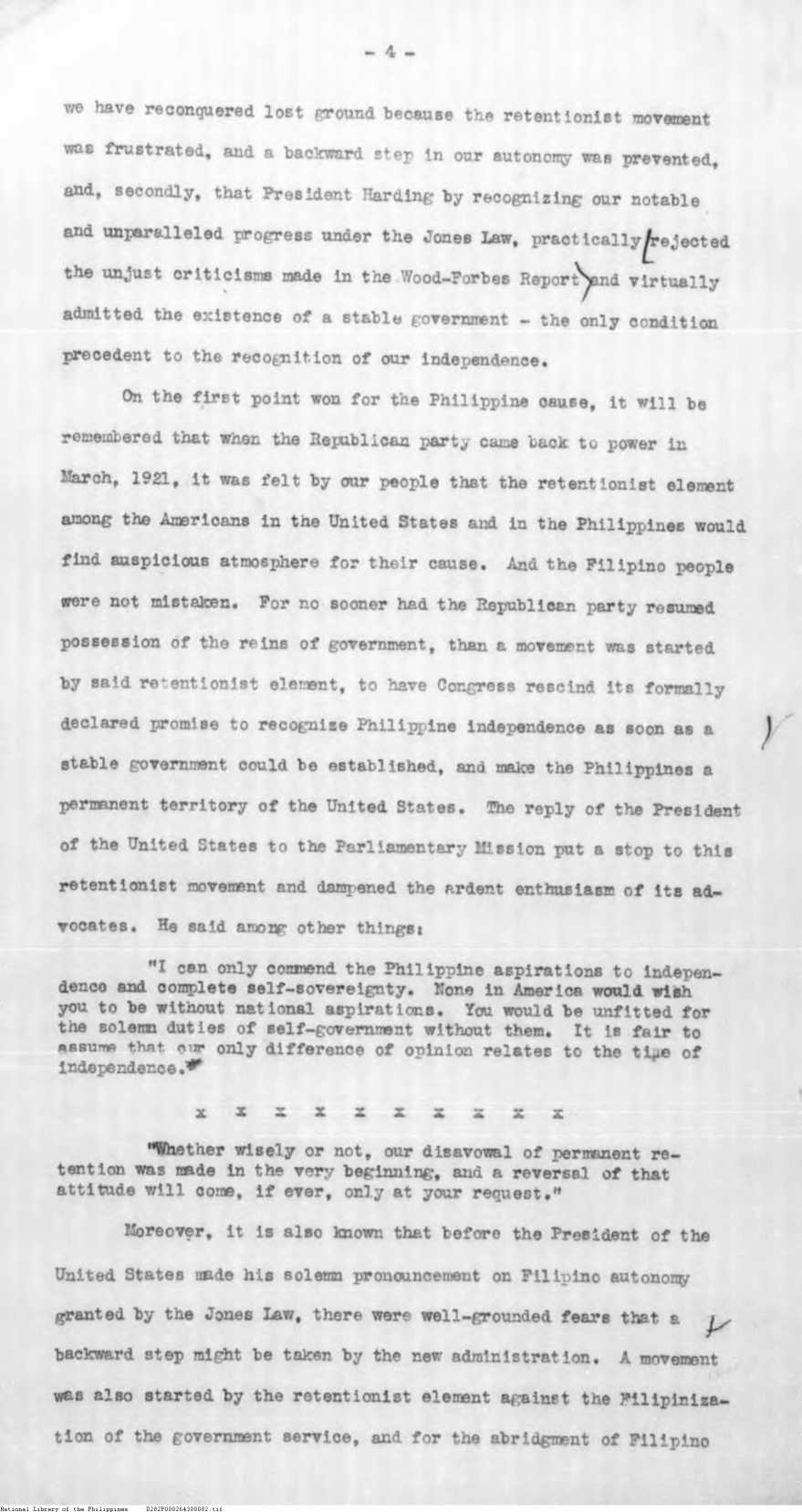 - 4 -

we have reconquered lost ground because the retentionist movement was frustrated, and a backward step in our autonomy was prevented, and, secondly, that President Harding by recognizing our notable and unparalleled progress under the Jones Law, practically rejected the unjust criticisms made in the Wood-Forbes Report and virtually admitted the existence of a stable government - the only condition precedent to the recognition of our independence.

On the first point won for the Philippine cause, it will be remembered that when the Republican party came back to power in March, 1921, it was felt by our people that the retentionist element among the Americans in the United States and in the Philippines would find auspicious atmosphere for their cause. And the Filipino people were not mistaken. For no sooner had the Republican party resumed possession of the reins of government, than a movement was started by said retentionist element, to have Congress rescind its formally declared promise to recognize Philippine independence as soon as a stable government could be established, and make the Philippines a permanent territory of the United States. The reply of the President of the United States to the Parliamentary Mission put a stop to this retentionist movement and dampened the ardent enthusiasm of its advocates. He said among other things:

"I can only commend the Philippine aspirations to independence and complete self-sovereignty. None in America would wish you to be without national aspirations. You would be unfitted for the solemn duties of self-government without them. It is fair to assume that our only difference of opinion relates to the time of independence."

x x x x x x x x x x

"Whether wisely or not, our disavowal of permanent retention was made in the very beginning, and a reversal of that attitude will come, if ever, only at your request."

Moreover, it is also known that before the President of the United States made his solemn pronouncement on Filipino autonomy granted by the Jones Law, there were well-grounded fears that a backward step might be taken by the new administration. A movement was also started by the retentionist element against the Filipinization of the government service, and for the abridgment of Filipino

National Library of the Philippines D282P000264300082.tif